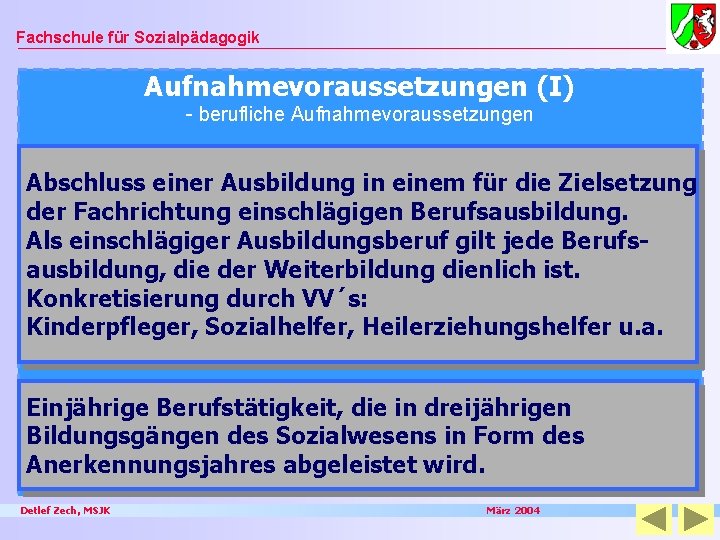 Fachschule für Sozialpädagogik

Aufnahmevoraussetzungen (I)
- berufliche Aufnahmevoraussetzungen

Abschluss einer Ausbildung in einem für die Zielsetzung der Fachrichtung einschlägigen Berufsausbildung.
Als einschlägiger Ausbildungsberuf gilt jede Berufsausbildung, die der Weiterbildung dienlich ist.
Konkretisierung durch VV´s:
Kinderpfleger, Sozialhelfer, Heilerziehungshelfer u.a.

Einjährige Berufstätigkeit, die in dreijährigen Bildungsgängen des Sozialwesens in Form des Anerkennungsjahres abgeleistet wird.

Detlef Zech, MSJK

März 2004